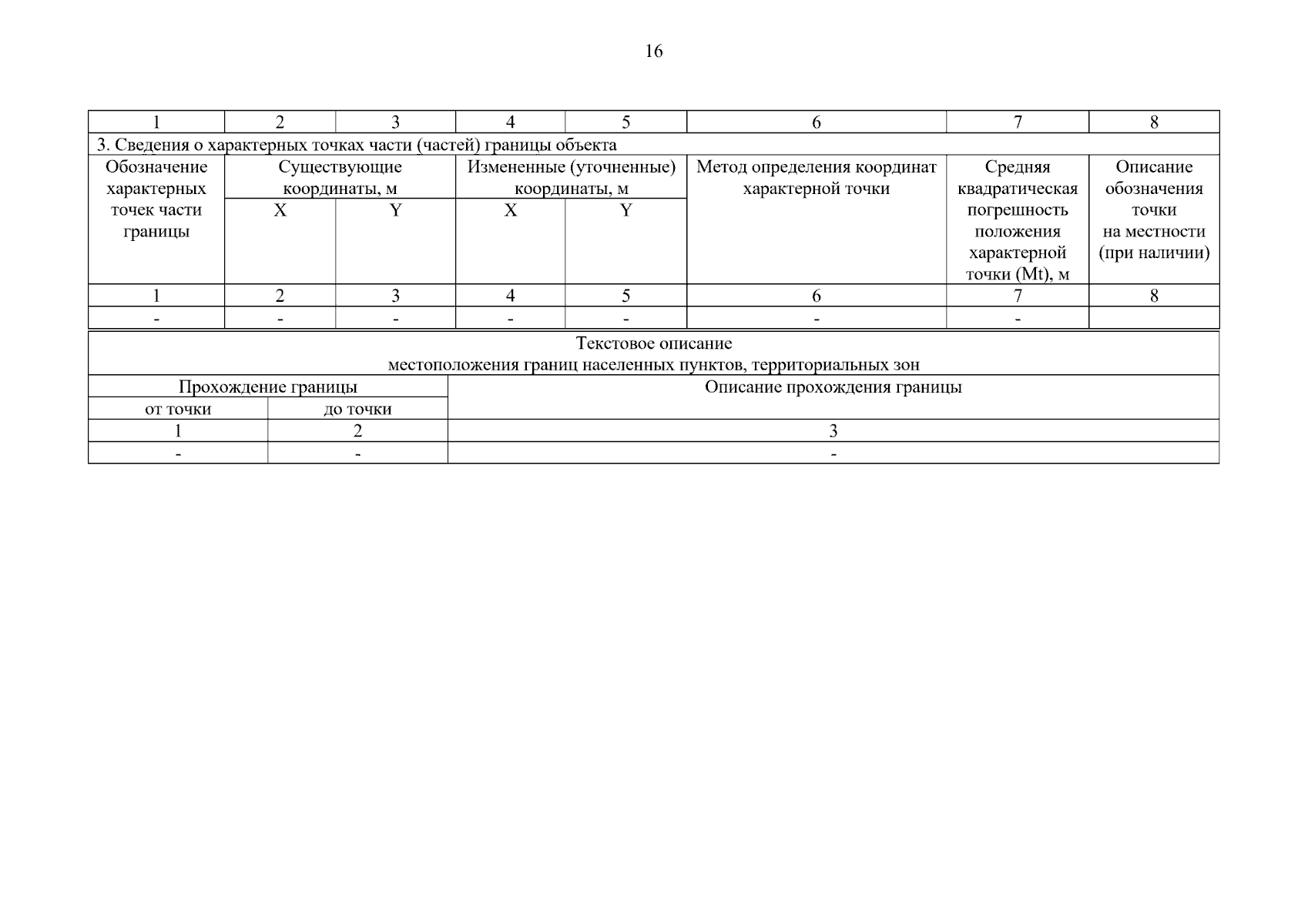 16

| 1 | 2 | 3 | 4 | 5 | 6 | 7 | 8 |
|---|---|---|---|---|---|---|---|
| 3. Сведения о характерных точках части (частей) границы объекта | | | | | | | |
| Обозначение характерных точек части границы | Существующие координаты, м | | Измененные (уточненные) координаты, м | | Метод определения координат характерной точки | Средняя квадратическая погрешность положения характерной точки (Mt), м | Описание обозначения точки на местности (при наличии) |
| | X | Y | X | Y | | | |
| 1 | 2 | 3 | 4 | 5 | 6 | 7 | 8 |
| - | - | - | - | - | - | - | |

| Текстовое описание местоположения границ населенных пунктов, территориальных зон | | |
|---|---|---|
| Прохождение границы | | Описание прохождения границы |
| от точки | до точки | |
| 1 | 2 | 3 |
| - | - | - |